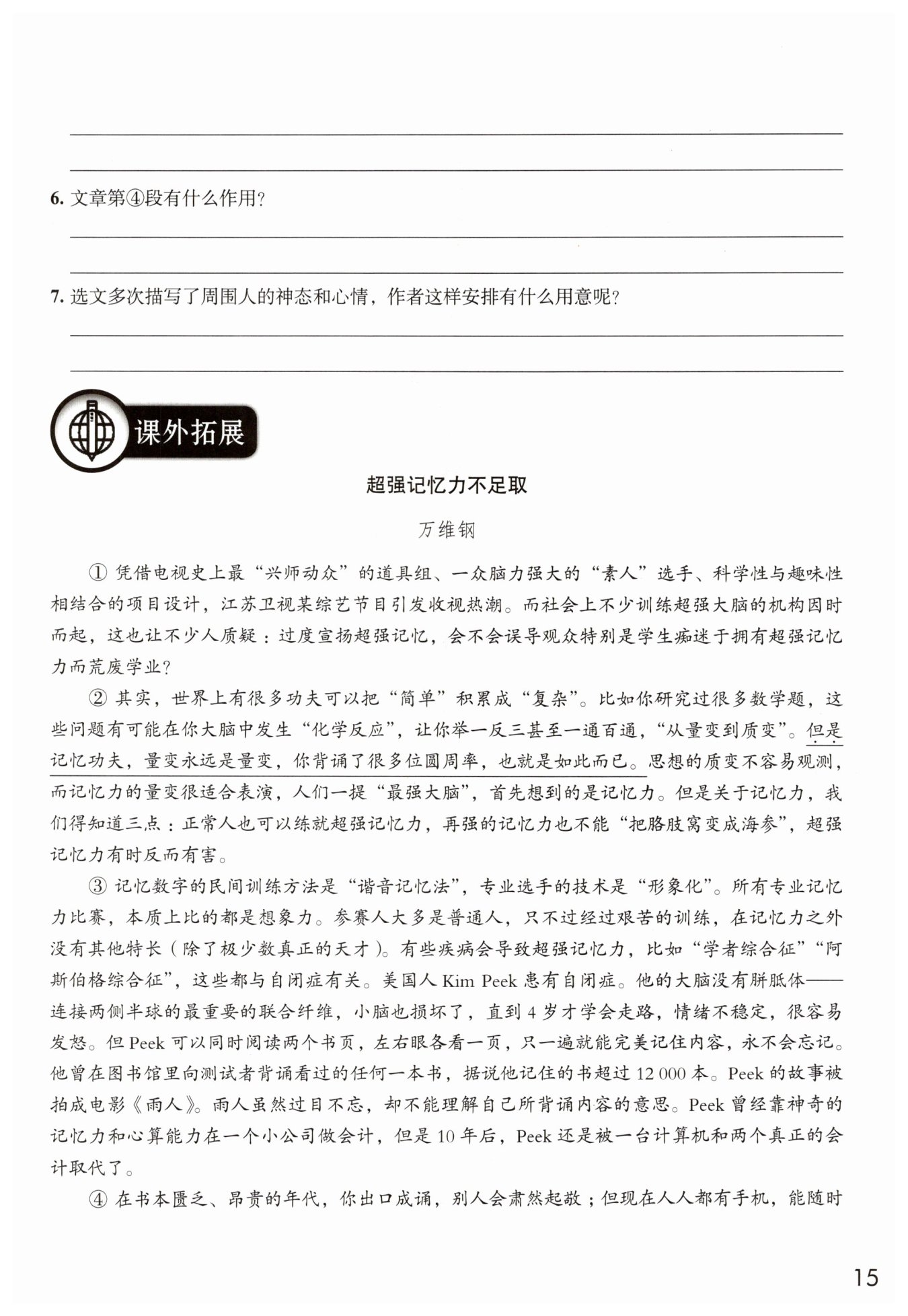 6. 文章第④段有什么作用？

7. 选文多次描写了周围人的神态和心情，作者这样安排有什么用意呢？

课外拓展

超强记忆力不足取

万维钢

① 凭借电视史上最“兴师动众”的道具组、一众脑力强大的“素人”选手、科学性与趣味性相结合的项目设计，江苏卫视某综艺节目引发收视热潮。而社会上不少训练超强大脑的机构因时而起，这也让不少人质疑：过度宣扬超强记忆，会不会误导观众特别是学生痴迷于拥有超强记忆力而荒废学业？

② 其实，世界上有很多功夫可以把“简单”积累成“复杂”。比如你研究过很多数学题，这些问题有可能在你大脑中发生“化学反应”，让你举一反三甚至一通百通，“从量变到质变”。但是记忆功夫，量变永远是量变，你背诵了很多位圆周率，也就是如此而已。思想的质变不容易观测，而记忆力的量变很适合表演，人们一提“最强大脑”，首先想到的是记忆力。但是关于记忆力，我们得知道三点：正常人也可以练就超强记忆力，再强的记忆力也不能“把胳肢窝变成海参”，超强记忆力有时反而有害。

③ 记忆数字的民间训练方法是“谐音记忆法”，专业选手的技术是“形象化”。所有专业记忆力比赛，本质上比的都是想象力。参赛人大多是普通人，只不过经过艰苦的训练，在记忆力之外没有其他特长（除了极少数真正的天才）。有些疾病会导致超强记忆力，比如“学者综合征”“阿斯伯格综合征”，这些都与自闭症有关。美国人 Kim Peek 患有自闭症。他的大脑没有胼胝体——连接两侧半球的最重要的联合纤维，小脑也损坏了，直到 4 岁才学会走路，情绪不稳定，很容易发怒。但 Peek 可以同时阅读两个书页，左右眼各看一页，只一遍就能完美记住内容，永不会忘记。他曾在图书馆里向测试者背诵看过的任何一本书，据说他记住的书超过 12 000 本。Peek 的故事被拍成电影《雨人》。雨人虽然过目不忘，却不能理解自己所背诵内容的意思。Peek 曾经靠神奇的记忆力和心算能力在一个小公司做会计，但是 10 年后，Peek 还是被一台计算机和两个真正的会计取代了。

④ 在书本匮乏、昂贵的年代，你出口成诵，别人会肃然起敬；但现在人人都有手机，能随时

15